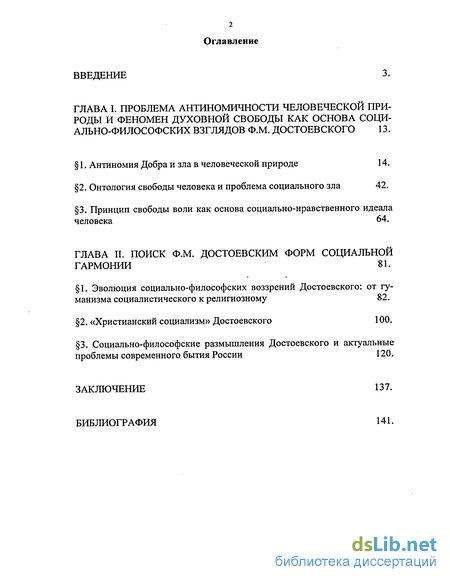 2

Оглавление

ВВЕДЕНИЕ 3.

ГЛАВА I. ПРОБЛЕМА АНТИНОМИЧНОСТИ ЧЕЛОВЕЧЕСКОЙ ПРИРОДЫ И ФЕНОМЕН ДУХОВНОЙ СВОБОДЫ КАК ОСНОВА СОЦИАЛЬНО-ФИЛОСОФСКИХ ВЗГЛЯДОВ Ф.М. ДОСТОЕВСКОГО 13.

§1. Антиномия Добра и зла в человеческой природе 14.

§2. Онтология свободы человека и проблема социального зла 42.

§3. Принцип свободы воли как основа социально-нравственного идеала человека 64.

ГЛАВА II. ПОИСК Ф.М. ДОСТОЕВСКИМ ФОРМ СОЦИАЛЬНОЙ ГАРМОНИИ 81.

§1. Эволюция социально-философских воззрений Достоевского: от гуманизма социалистического к религиозному 82.

§2. «Христианский социализм» Достоевского 100.

§3. Социально-философские размышления Достоевского и актуальные проблемы современного бытия России 120.

ЗАКЛЮЧЕНИЕ 137.

БИБЛИОГРАФИЯ 141.

dsLib.net
библиотека диссертаций